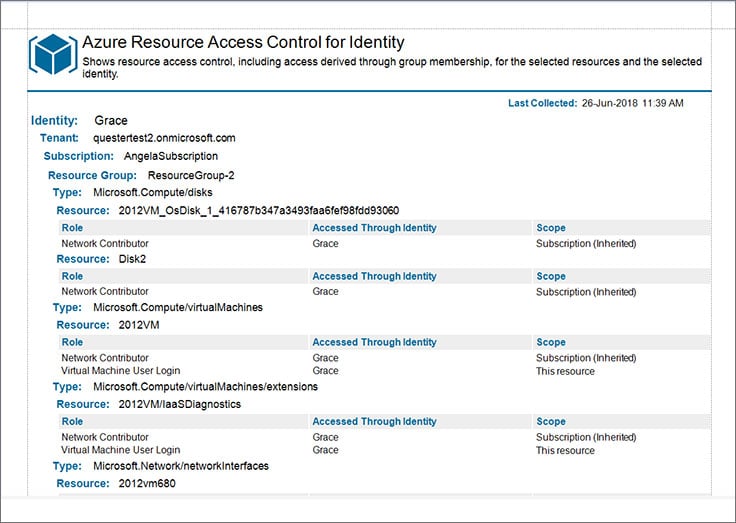 Azure Resource Access Control for Identity
Shows resource access control, including access derived through group membership, for the selected resources and the selected identity.

Last Collected: 26-Jun-2018 11:39 AM

Identity: Grace
Tenant: questertest2.onmicrosoft.com
Subscription: AngelaSubscription
Resource Group: ResourceGroup-2
Type: Microsoft.Compute/disks
Resource: 2012VM_OsDisk_1_416787b347a3493faa6fef98fdd93060

| Role | Accessed Through Identity | Scope |
|---|---|---|
| Network Contributor | Grace | Subscription (Inherited) |

Resource: Disk2

| Role | Accessed Through Identity | Scope |
|---|---|---|
| Network Contributor | Grace | Subscription (Inherited) |

Type: Microsoft.Compute/virtualMachines
Resource: 2012VM

| Role | Accessed Through Identity | Scope |
|---|---|---|
| Network Contributor | Grace | Subscription (Inherited) |
| Virtual Machine User Login | Grace | This resource |

Type: Microsoft.Compute/virtualMachines/extensions
Resource: 2012VM/IaaSDiagnostics

| Role | Accessed Through Identity | Scope |
|---|---|---|
| Network Contributor | Grace | Subscription (Inherited) |
| Virtual Machine User Login | Grace | This resource |

Type: Microsoft.Network/networkInterfaces
Resource: 2012vm680